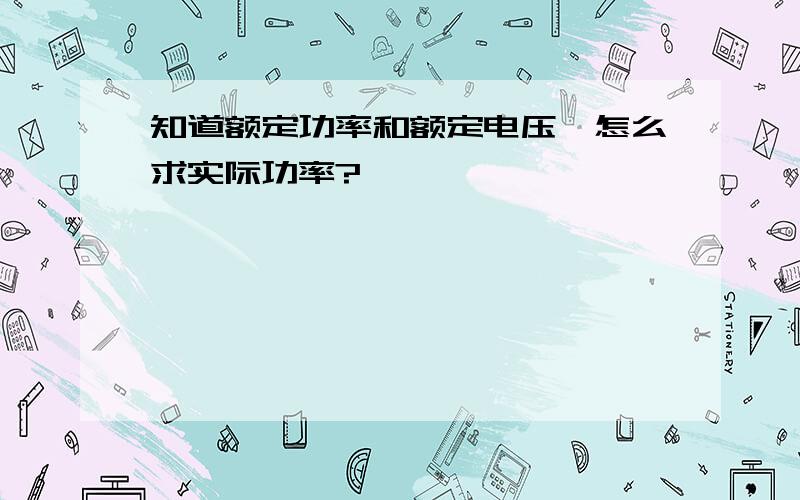 知道额定功率和额定电压,怎么求实际功率?

STATIONERY